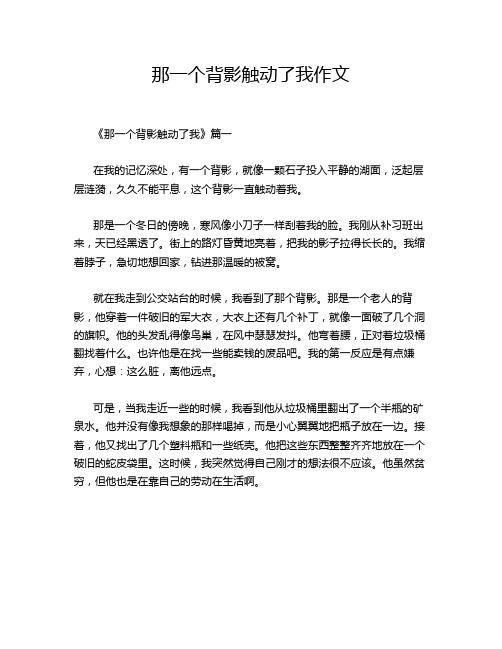 那一个背影触动了我作文

《那一个背影触动了我》篇一

在我的记忆深处，有一个背影，就像一颗石子投入平静的湖面，泛起层层涟漪，久久不能平息，这个背影一直触动着我。

那是一个冬日的傍晚，寒风像小刀子一样刮着我的脸。我刚从补习班出来，天已经黑透了。街上的路灯昏黄地亮着，把我的影子拉得长长的。我缩着脖子，急切地想回家，钻进那温暖的被窝。

就在我走到公交站台的时候，我看到了那个背影。那是一个老人的背影，他穿着一件破旧的军大衣，大衣上还有几个补丁，就像一面破了几个洞的旗帜。他的头发乱得像鸟巢，在风中瑟瑟发抖。他弯着腰，正对着垃圾桶翻找着什么。也许他是在找一些能卖钱的废品吧。我的第一反应是有点嫌弃，心想：这么脏，离他远点。

可是，当我走近一些的时候，我看到他从垃圾桶里翻出了一个半瓶的矿泉水。他并没有像我想象的那样喝掉，而是小心翼翼地把瓶子放在一边。接着，他又找出了几个塑料瓶和一些纸壳。他把这些东西整整齐齐地放在一个破旧的蛇皮袋里。这时候，我突然觉得自己刚才的想法很不应该。他虽然贫穷，但他也是在靠自己的劳动在生活啊。